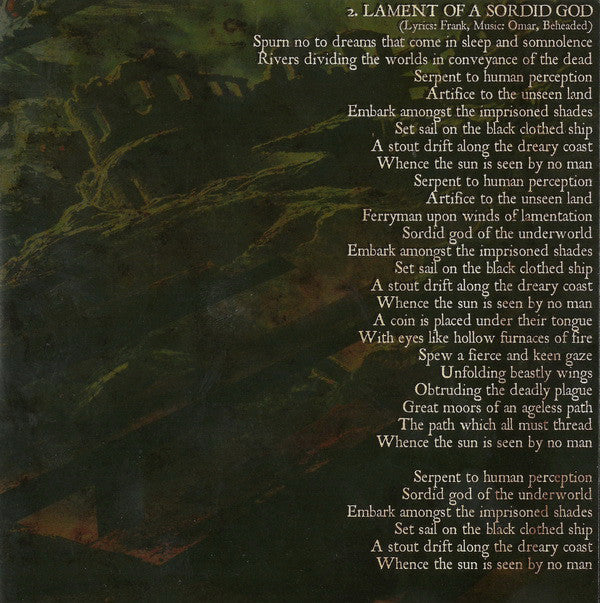 2. LAMENT OF A SORDID GOD
(Lyrics: Frank, Music: Omar, Beheaded)
Spurn no to dreams that come in sleep and somnolence
Rivers dividing the worlds in conveyance of the dead
Serpent to human perception
Artifice to the unseen land
Embark amongst the imprisoned shades
Set sail on the black clothed ship
A stout drift along the dreary coast
Whence the sun is seen by no man
Serpent to human perception
Artifice to the unseen land
Ferryman upon winds of lamentation
Sordid god of the underworld
Embark amongst the imprisoned shades
Set sail on the black clothed ship
A stout drift along the dreary coast
Whence the sun is seen by no man
A coin is placed under their tongue
With eyes like hollow furnaces of fire
Spew a fierce and keen gaze
Unfolding beastly wings
Obtruding the deadly plague
Great moors of an ageless path
The path which all must thread
Whence the sun is seen by no man

Serpent to human perception
Sordid god of the underworld
Embark amongst the imprisoned shades
Set sail on the black clothed ship
A stout drift along the dreary coast
Whence the sun is seen by no man